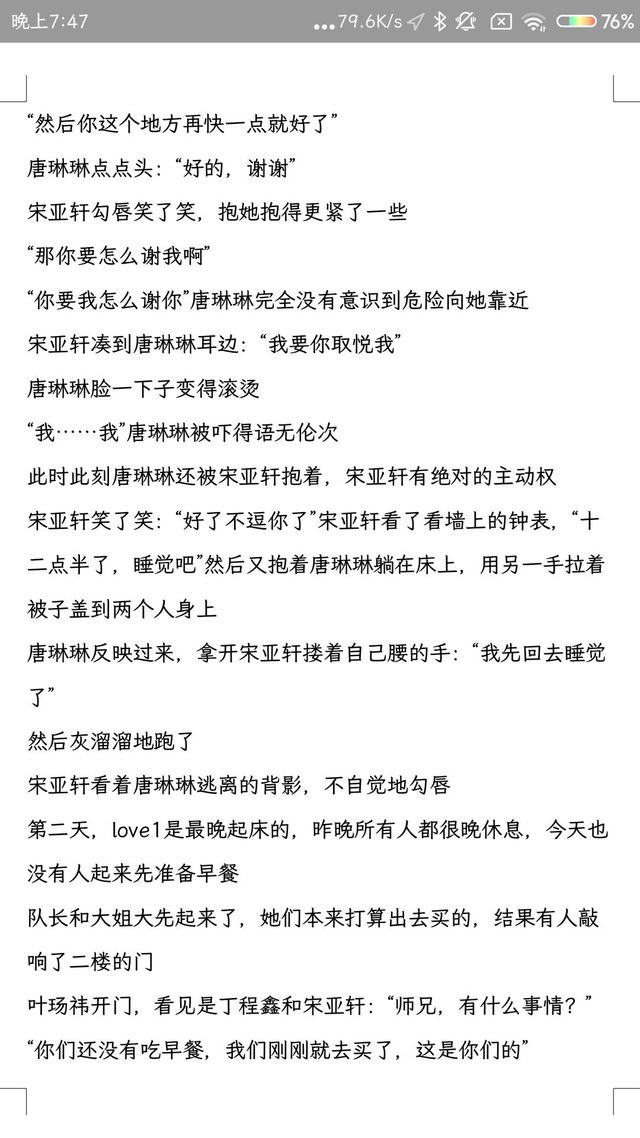 晚上7:47 ...79.6K/s 76%

“然后你这个地方再快一点就好了”

唐琳琳点点头：“好的，谢谢”

宋亚轩勾唇笑了笑，抱她抱得更紧了一些

“那你要怎么谢我啊”

“你要我怎么谢你”唐琳琳完全没有意识到危险向她靠近

宋亚轩凑到唐琳琳耳边：“我要你取悦我”

唐琳琳脸一下子变得滚烫

“我……我”唐琳琳被吓得语无伦次

此时此刻唐琳琳还被宋亚轩抱着，宋亚轩有绝对的主动权

宋亚轩笑了笑：“好了不逗你了”宋亚轩看了看墙上的钟表，“十二点半了，睡觉吧”然后又抱着唐琳琳躺在床上，用另一手拉着被子盖到两个人身上

唐琳琳反映过来，拿开宋亚轩搂着自己腰的手：“我先回去睡觉了”

然后灰溜溜地跑了

宋亚轩看着唐琳琳逃离的背影，不自觉地勾唇

第二天，love1是最晚起床的，昨晚所有人都很晚休息，今天也没有人起来先准备早餐

队长和大姐大先起来了，她们本来打算出去买的，结果有人敲响了二楼的门

叶玚祎开门，看见是丁程鑫和宋亚轩：“师兄，有什么事情？”

“你们还没有吃早餐，我们刚刚就去买了，这是你们的”